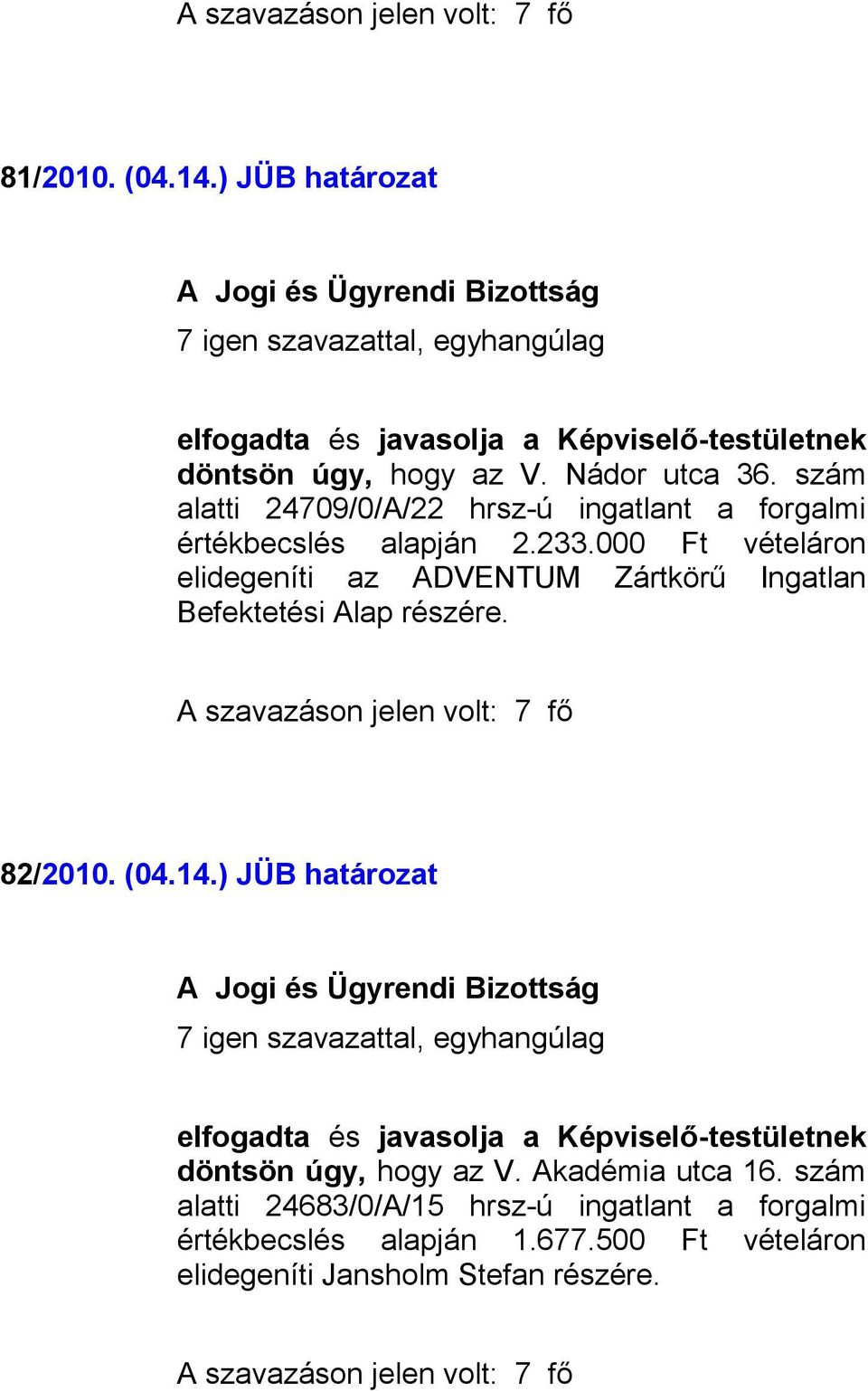 A szavazáson jelen volt: 7 fő

81/2010. (04.14.) JÜB határozat

A Jogi és Ügyrendi Bizottság
7 igen szavazattal, egyhangúlag

elfogadta és javasolja a Képviselő-testületnek döntsön úgy, hogy az V. Nádor utca 36. szám alatti 24709/0/A/22 hrsz-ú ingatlant a forgalmi értékbecslés alapján 2.233.000 Ft vételáron elidegeníti az ADVENTUM Zártkörű Ingatlan Befektetési Alap részére.

A szavazáson jelen volt: 7 fő

82/2010. (04.14.) JÜB határozat

A Jogi és Ügyrendi Bizottság
7 igen szavazattal, egyhangúlag

elfogadta és javasolja a Képviselő-testületnek döntsön úgy, hogy az V. Akadémia utca 16. szám alatti 24683/0/A/15 hrsz-ú ingatlant a forgalmi értékbecslés alapján 1.677.500 Ft vételáron elidegeníti Jansholm Stefan részére.

A szavazáson jelen volt: 7 fő